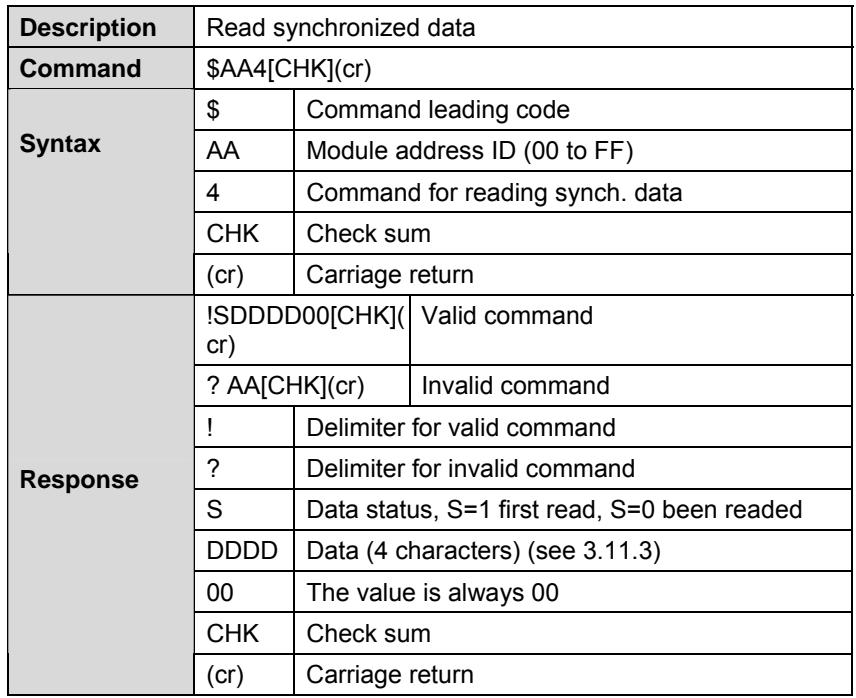 | Description | Read synchronized data | |
|---|---|---|
| Command | $AA4[CHK](cr) | |
| Syntax | $ | Command leading code |
| | AA | Module address ID (00 to FF) |
| | 4 | Command for reading synch. data |
| | CHK | Check sum |
| | (cr) | Carriage return |
| Response | !SDDDD00[CHK](cr) | Valid command |
| | ? AA[CHK](cr) | Invalid command |
| | ! | Delimiter for valid command |
| | ? | Delimiter for invalid command |
| | S | Data status, S=1 first read, S=0 been readed |
| | DDDD | Data (4 characters) (see 3.11.3) |
| | 00 | The value is always 00 |
| | CHK | Check sum |
| | (cr) | Carriage return |